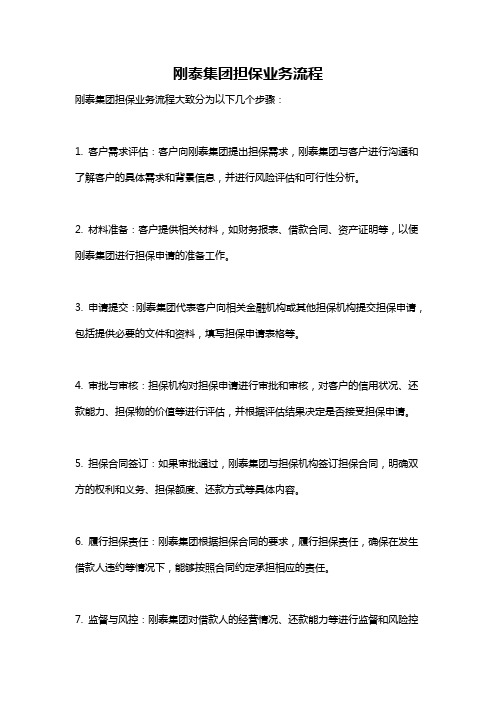 刚泰集团担保业务流程

刚泰集团担保业务流程大致分为以下几个步骤：

1. 客户需求评估：客户向刚泰集团提出担保需求，刚泰集团与客户进行沟通和了解客户的具体需求和背景信息，并进行风险评估和可行性分析。

2. 材料准备：客户提供相关材料，如财务报表、借款合同、资产证明等，以便刚泰集团进行担保申请的准备工作。

3. 申请提交：刚泰集团代表客户向相关金融机构或其他担保机构提交担保申请，包括提供必要的文件和资料，填写担保申请表格等。

4. 审批与审核：担保机构对担保申请进行审批和审核，对客户的信用状况、还款能力、担保物的价值等进行评估，并根据评估结果决定是否接受担保申请。

5. 担保合同签订：如果审批通过，刚泰集团与担保机构签订担保合同，明确双方的权利和义务、担保额度、还款方式等具体内容。

6. 履行担保责任：刚泰集团根据担保合同的要求，履行担保责任，确保在发生借款人违约等情况下，能够按照合同约定承担相应的责任。

7. 监督与风控：刚泰集团对借款人的经营情况、还款能力等进行监督和风险控